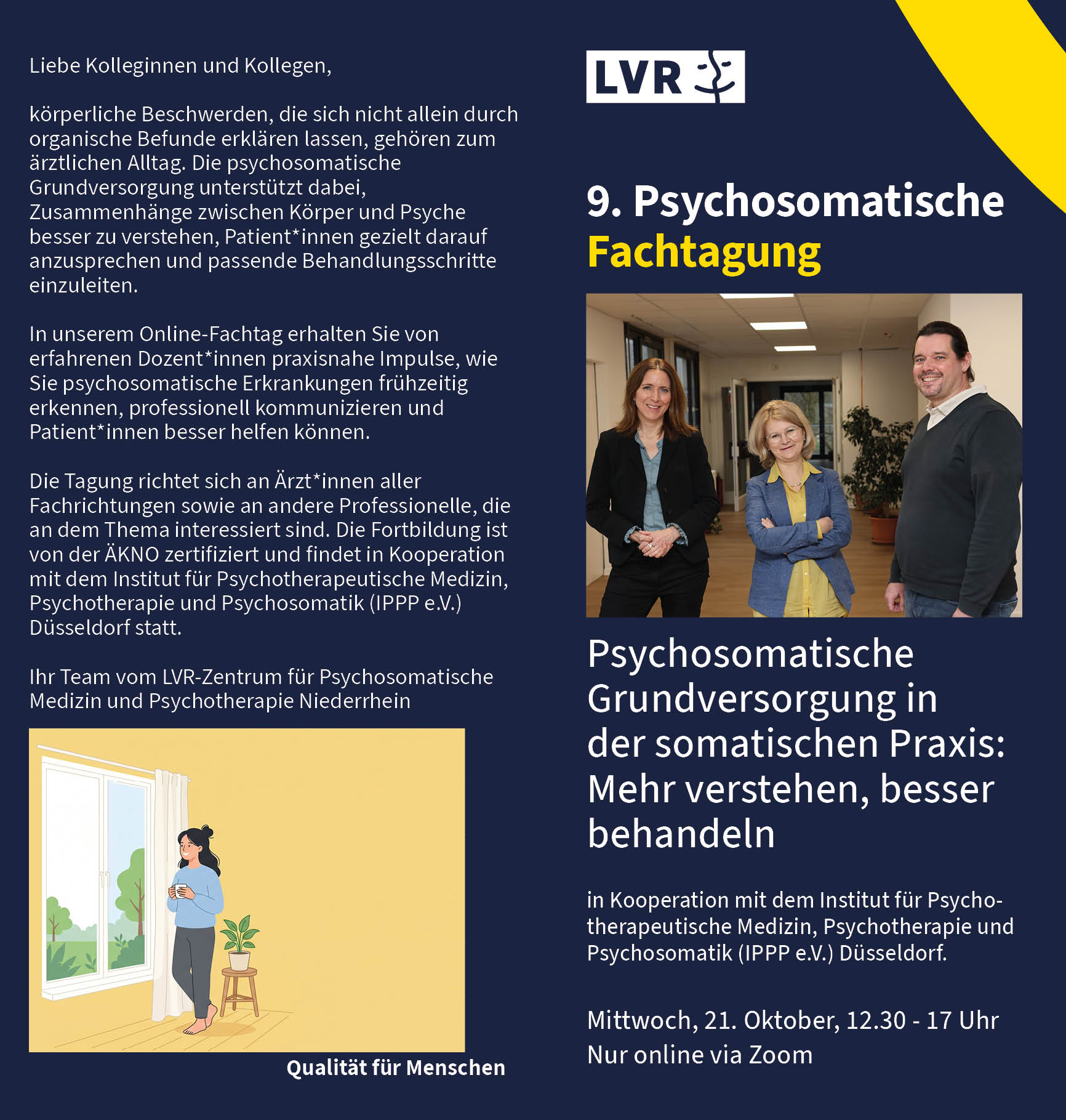 Liebe Kolleginnen und Kollegen,

körperliche Beschwerden, die sich nicht allein durch organische Befunde erklären lassen, gehören zum ärztlichen Alltag. Die psychosomatische Grundversorgung unterstützt dabei, Zusammenhänge zwischen Körper und Psyche besser zu verstehen, Patient*innen gezielt darauf anzusprechen und passende Behandlungsschritte einzuleiten.

In unserem Online-Fachtag erhalten Sie von erfahrenen Dozent*innen praxisnahe Impulse, wie Sie psychosomatische Erkrankungen frühzeitig erkennen, professionell kommunizieren und Patient*innen besser helfen können.

Die Tagung richtet sich an Ärzt*innen aller Fachrichtungen sowie an andere Professionelle, die an dem Thema interessiert sind. Die Fortbildung ist von der ÄKNO zertifiziert und findet in Kooperation mit dem Institut für Psychotherapeutische Medizin, Psychotherapie und Psychosomatik (IPPP e.V.) Düsseldorf statt.

Ihr Team vom LVR-Zentrum für Psychosomatische Medizin und Psychotherapie Niederrhein

Qualität für Menschen

LVR

9. Psychosomatische Fachtagung

Psychosomatische Grundversorgung in der somatischen Praxis: Mehr verstehen, besser behandeln

in Kooperation mit dem Institut für Psychotherapeutische Medizin, Psychotherapie und Psychosomatik (IPPP e.V.) Düsseldorf.

Mittwoch, 21. Oktober, 12.30 - 17 Uhr
Nur online via Zoom